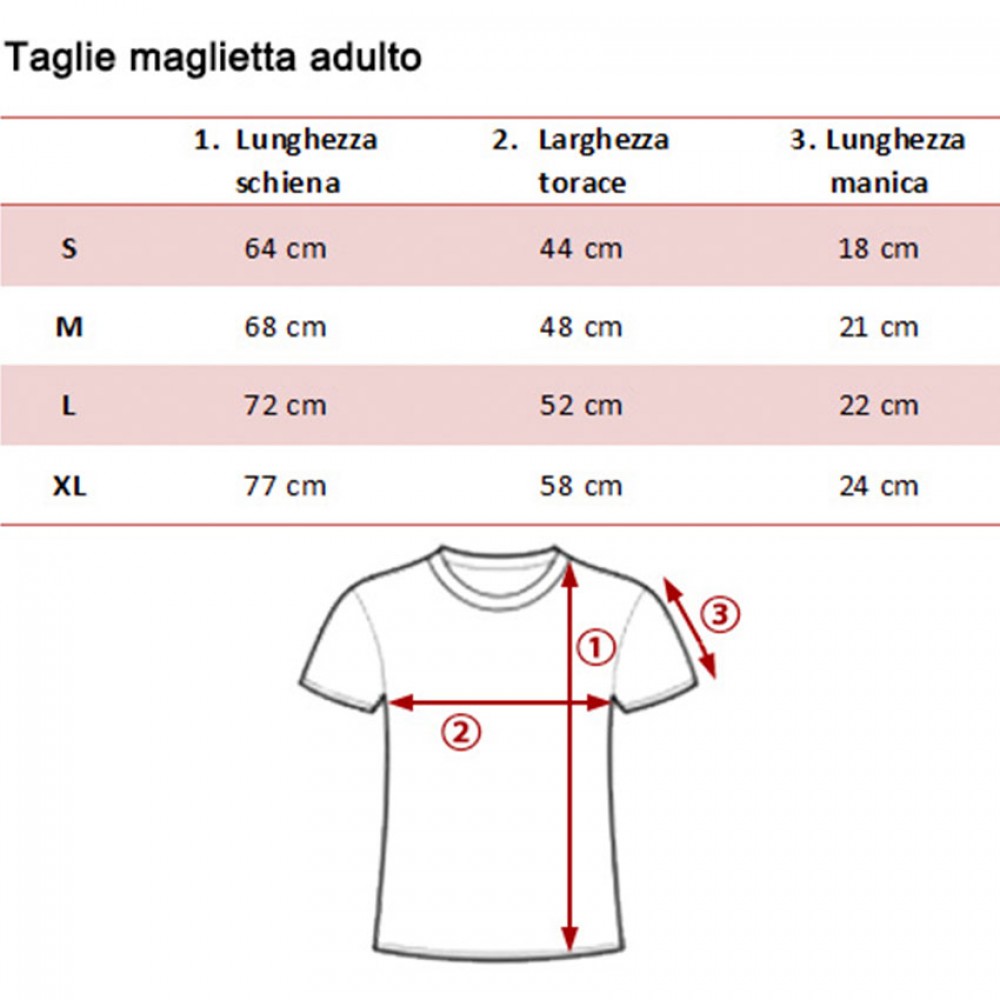 Taglie maglietta adulto

| | 1. Lunghezza schiena | 2. Larghezza torace | 3. Lunghezza manica |
|---|---|---|---|
| S | 64 cm | 44 cm | 18 cm |
| M | 68 cm | 48 cm | 21 cm |
| L | 72 cm | 52 cm | 22 cm |
| XL | 77 cm | 58 cm | 24 cm |

①
②
③